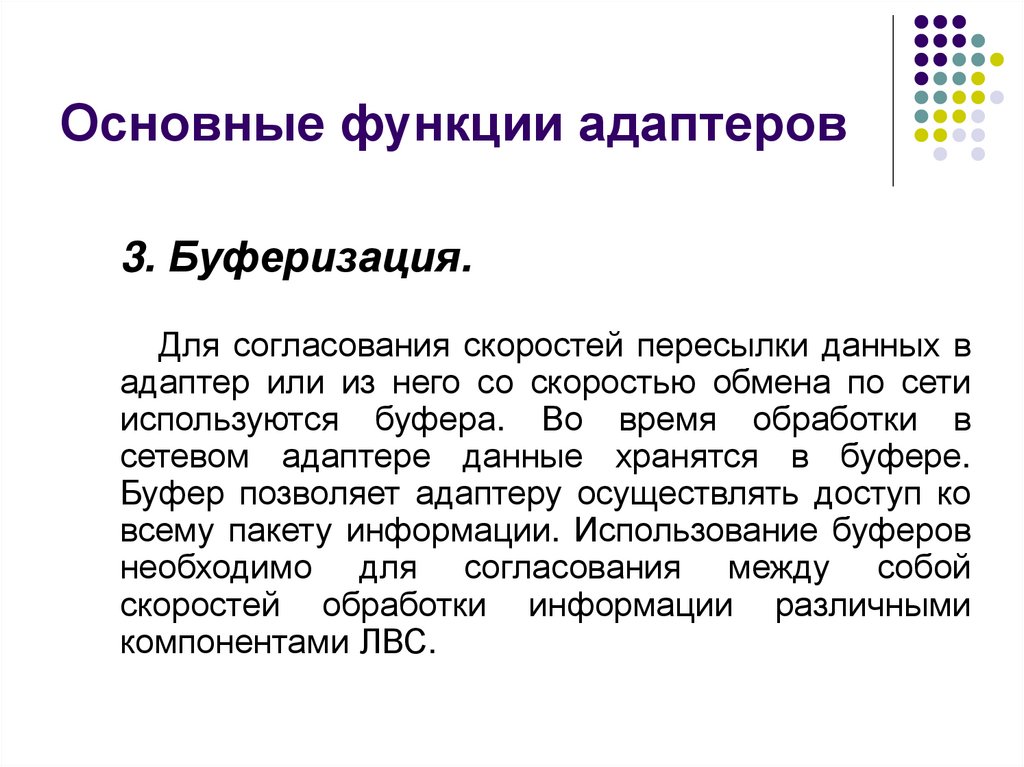 Основные функции адаптеров

3. Буферизация.

Для согласования скоростей пересылки данных в адаптер или из него со скоростью обмена по сети используются буфера. Во время обработки в сетевом адаптере данные хранятся в буфере. Буфер позволяет адаптеру осуществлять доступ ко всему пакету информации. Использование буферов необходимо для согласования между собой скоростей обработки информации различными компонентами ЛВС.